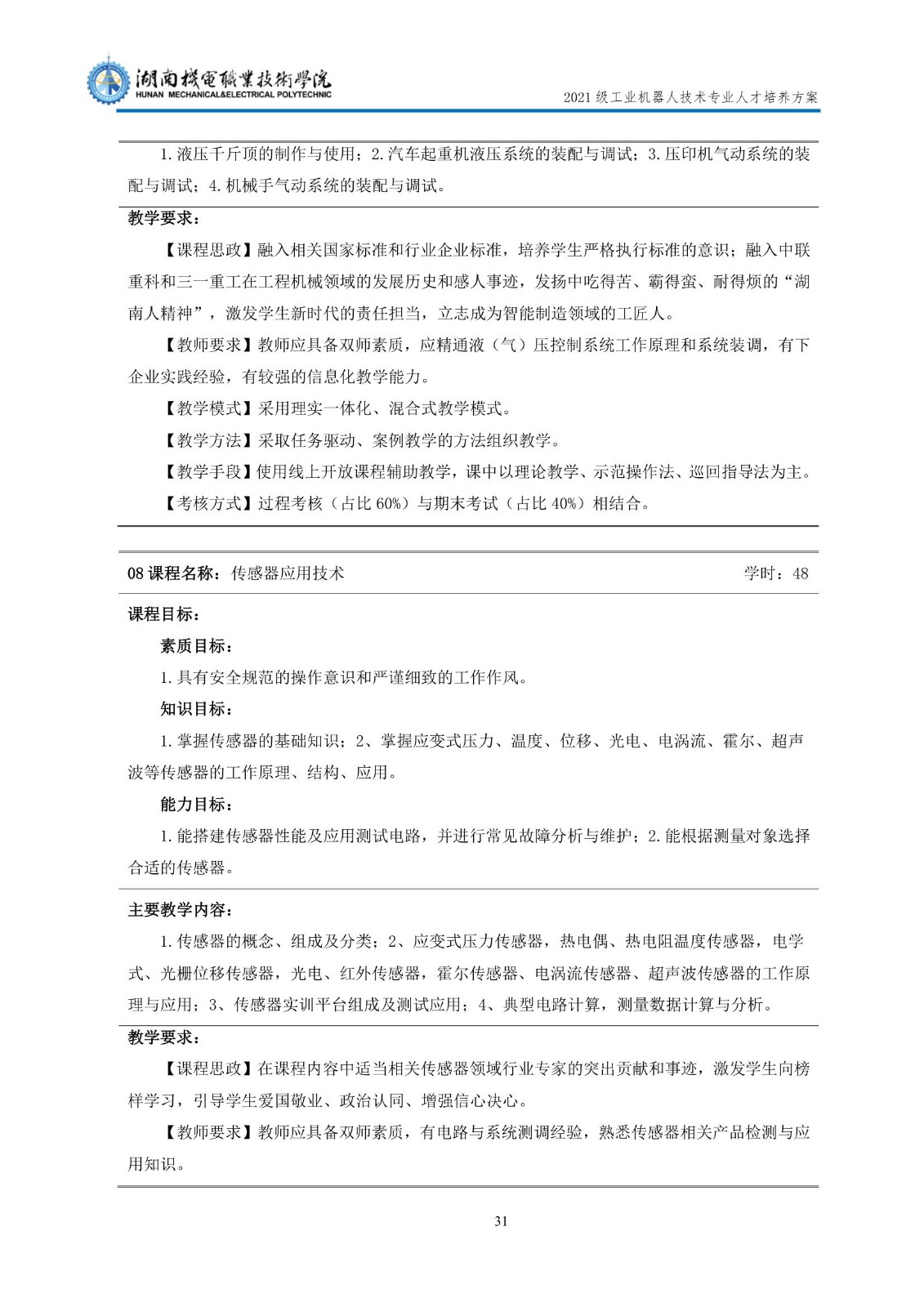 湖南機電職業技術學院
HUNAN MECHANICAL&ELECTRICAL POLYTECHNIC
2021 级工业机器人技术专业人才培养方案

1. 液压千斤顶的制作与使用；2. 汽车起重机液压系统的装配与调试；3. 压印机气动系统的装配与调试；4. 机械手气动系统的装配与调试。

教学要求：

【课程思政】融入相关国家标准和行业企业标准，培养学生严格执行标准的意识；融入中联重科和三一重工在工程机械领域的发展历史和感人事迹，发扬中吃得苦、霸得蛮、耐得烦的“湖南人精神”，激发学生新时代的责任担当，立志成为智能制造领域的工匠人。

【教师要求】教师应具备双师素质，应精通液（气）压控制系统工作原理和系统装调，有下企业实践经验，有较强的信息化教学能力。

【教学模式】采用理实一体化、混合式教学模式。

【教学方法】采取任务驱动、案例教学的方法组织教学。

【教学手段】使用线上开放课程辅助教学，课中以理论教学、示范操作法、巡回指导法为主。

【考核方式】过程考核（占比 60%）与期末考试（占比 40%）相结合。

08 课程名称：传感器应用技术　　学时：48

课程目标：

素质目标：

1. 具有安全规范的操作意识和严谨细致的工作作风。

知识目标：

1. 掌握传感器的基础知识；2、掌握应变式压力、温度、位移、光电、电涡流、霍尔、超声波等传感器的工作原理、结构、应用。

能力目标：

1. 能搭建传感器性能及应用测试电路，并进行常见故障分析与维护；2. 能根据测量对象选择合适的传感器。

主要教学内容：

1. 传感器的概念、组成及分类；2、应变式压力传感器，热电偶、热电阻温度传感器，电学式、光栅位移传感器，光电、红外传感器，霍尔传感器、电涡流传感器、超声波传感器的工作原理与应用；3、传感器实训平台组成及测试应用；4、典型电路计算，测量数据计算与分析。

教学要求：

【课程思政】在课程内容中适当相关传感器领域行业专家的突出贡献和事迹，激发学生向榜样学习，引导学生爱国敬业、政治认同、增强信心决心。

【教师要求】教师应具备双师素质，有电路与系统测调经验，熟悉传感器相关产品检测与应用知识。

31